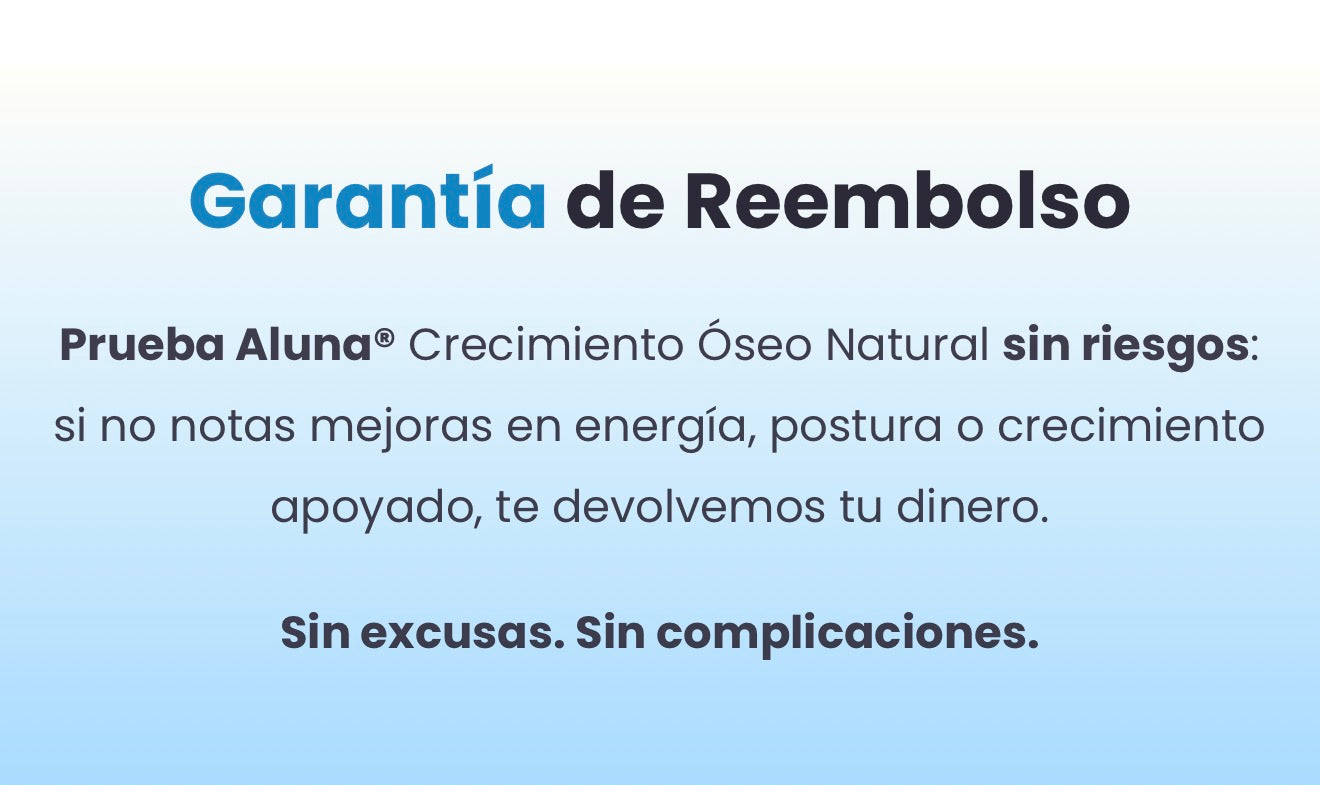 Garantía de Reembolso

Prueba Aluna® Crecimiento Óseo Natural sin riesgos: si no notas mejoras en energía, postura o crecimiento apoyado, te devolvemos tu dinero.

Sin excusas. Sin complicaciones.